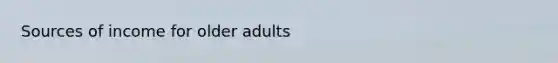 Sources of income for older adults